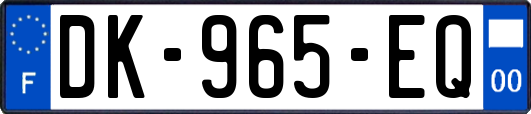 F
DK-965-EQ
00